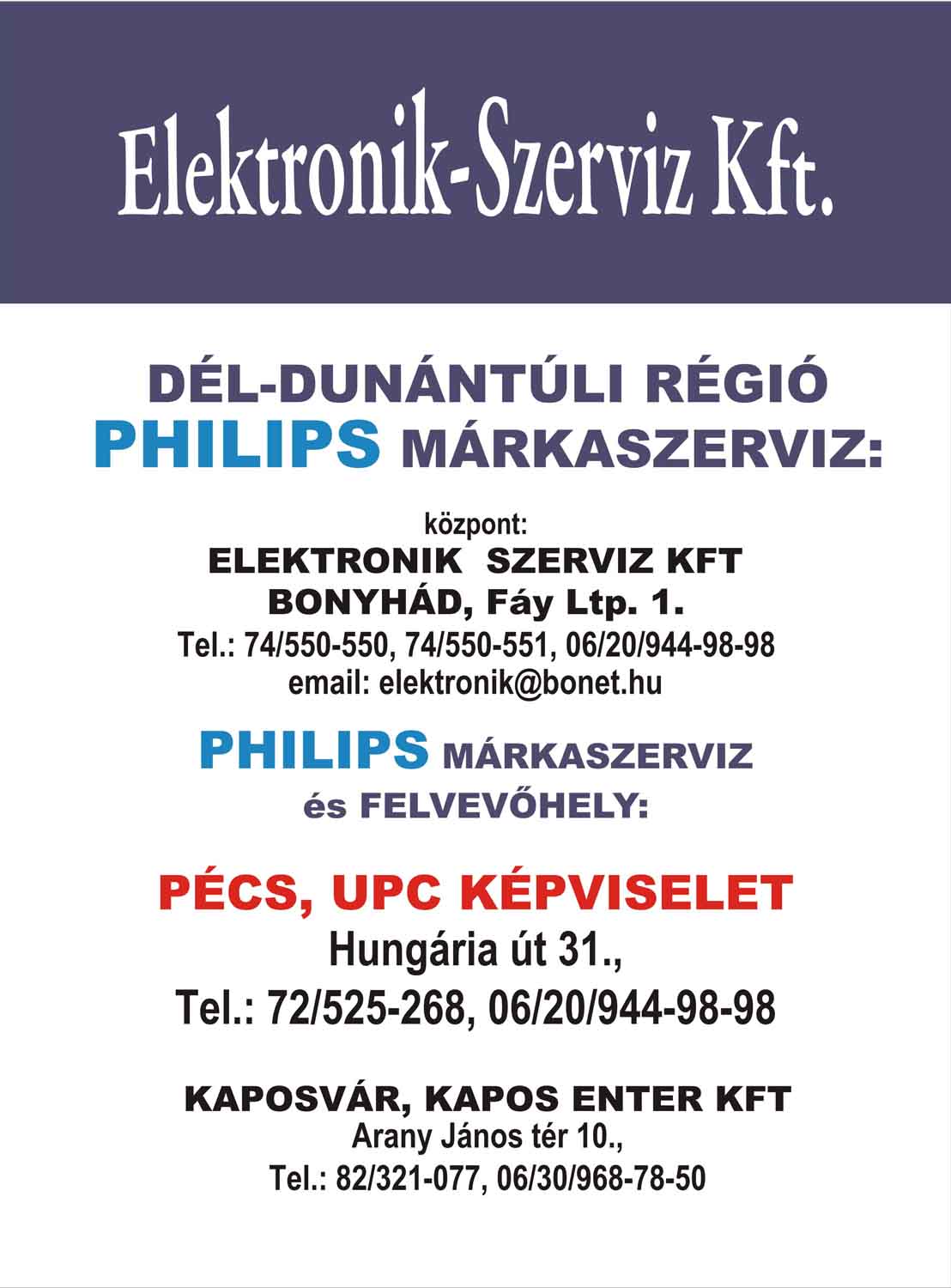 Elektronik-Szerviz Kft.

DÉL-DUNÁNTÚLI RÉGIÓ
PHILIPS MÁRKASZERVIZ:

központ:
ELEKTRONIK SZERVIZ KFT
BONYHÁD, Fáy Ltp. 1.
Tel.: 74/550-550, 74/550-551, 06/20/944-98-98
email: elektronik@bonet.hu

PHILIPS MÁRKASZERVIZ
és FELVEVŐHELY:

PÉCS, UPC KÉPVISELET
Hungária út 31.,
Tel.: 72/525-268, 06/20/944-98-98

KAPOSVÁR, KAPOS ENTER KFT
Arany János tér 10.,
Tel.: 82/321-077, 06/30/968-78-50